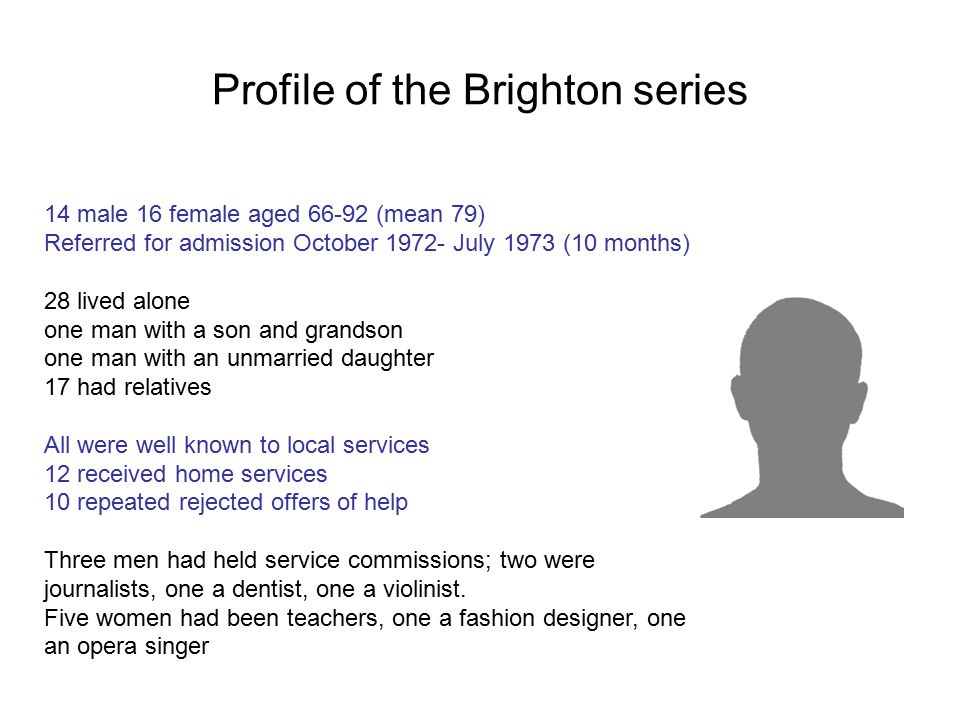 Profile of the Brighton series

14 male 16 female aged 66-92 (mean 79)
Referred for admission October 1972- July 1973 (10 months)

28 lived alone
one man with a son and grandson
one man with an unmarried daughter
17 had relatives

All were well known to local services
12 received home services
10 repeated rejected offers of help

Three men had held service commissions; two were journalists, one a dentist, one a violinist.
Five women had been teachers, one a fashion designer, one an opera singer